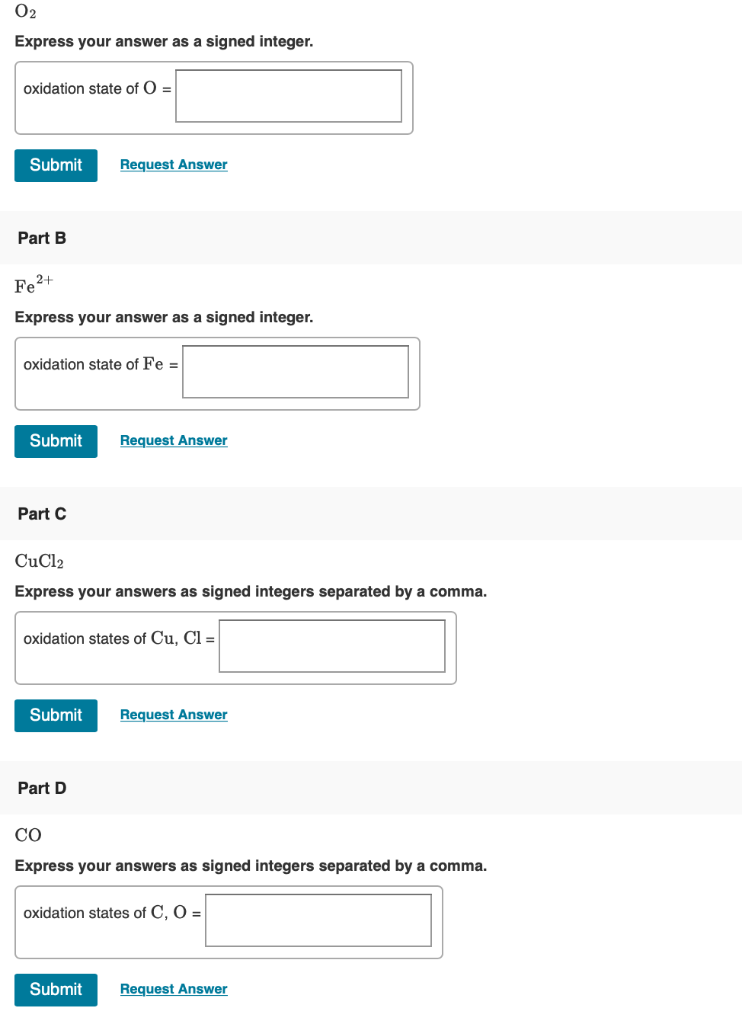 $O_2$

Express your answer as a signed integer.

oxidation state of $O$ =

Submit Request Answer

Part B

$Fe^{2+}$

Express your answer as a signed integer.

oxidation state of $Fe$ =

Submit Request Answer

Part C

$CuCl_2$

Express your answers as signed integers separated by a comma.

oxidation states of $Cu$, $Cl$ =

Submit Request Answer

Part D

$CO$

Express your answers as signed integers separated by a comma.

oxidation states of $C$, $O$ =

Submit Request Answer